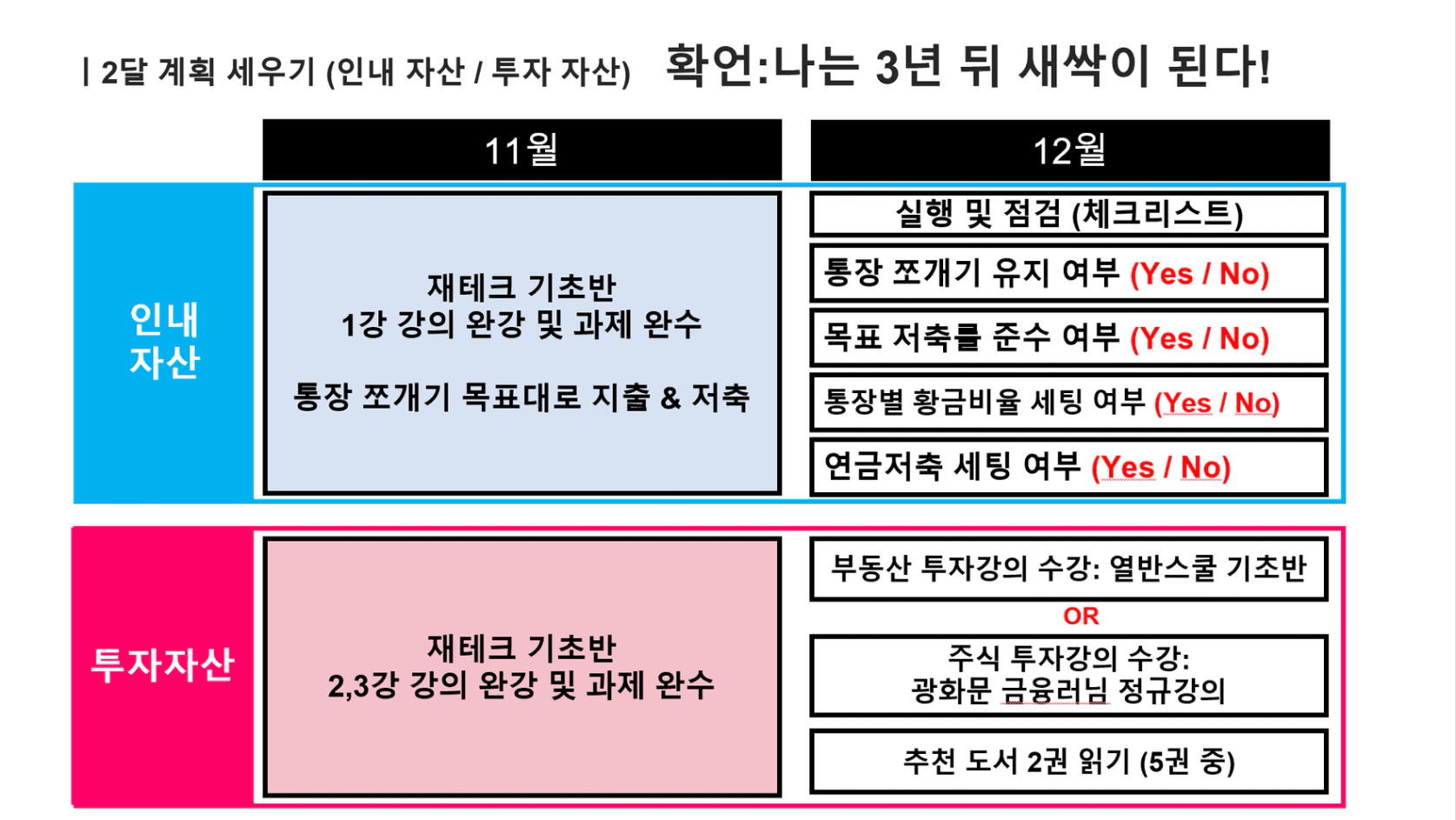 | 2달 계획 세우기 (인내 자산 / 투자 자산) 확언:나는 3년 뒤 새싹이 된다!

11월

12월

인내
자산

재테크 기초반
1강 강의 완강 및 과제 완수

통장 쪼개기 목표대로 지출 & 저축

실행 및 점검 (체크리스트)

통장 쪼개기 유지 여부 (Yes / No)

목표 저축률 준수 여부 (Yes / No)

통장별 황금비율 세팅 여부 (Yes / No)

연금저축 세팅 여부 (Yes / No)

투자자산

재테크 기초반
2,3강 강의 완강 및 과제 완수

부동산 투자강의 수강: 열반스쿨 기초반

OR

주식 투자강의 수강:
광화문 금융러님 정규강의

추천 도서 2권 읽기 (5권 중)